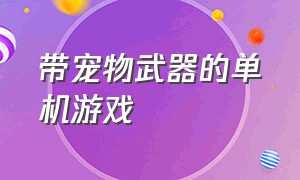 带宠物武器的单机游戏